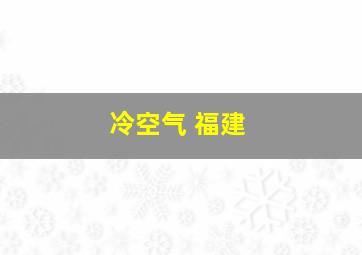 冷空气 福建